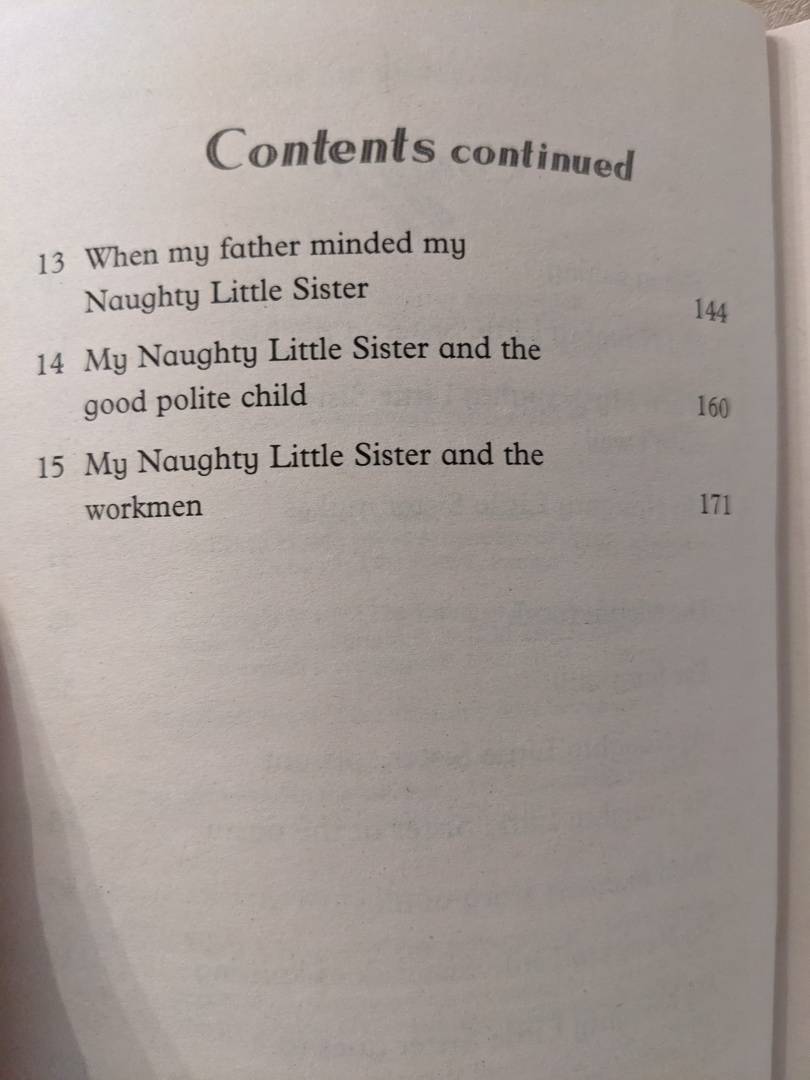 Contents continued

13 When my father minded my Naughty Little Sister 144

14 My Naughty Little Sister and the good polite child 160

15 My Naughty Little Sister and the workmen 171